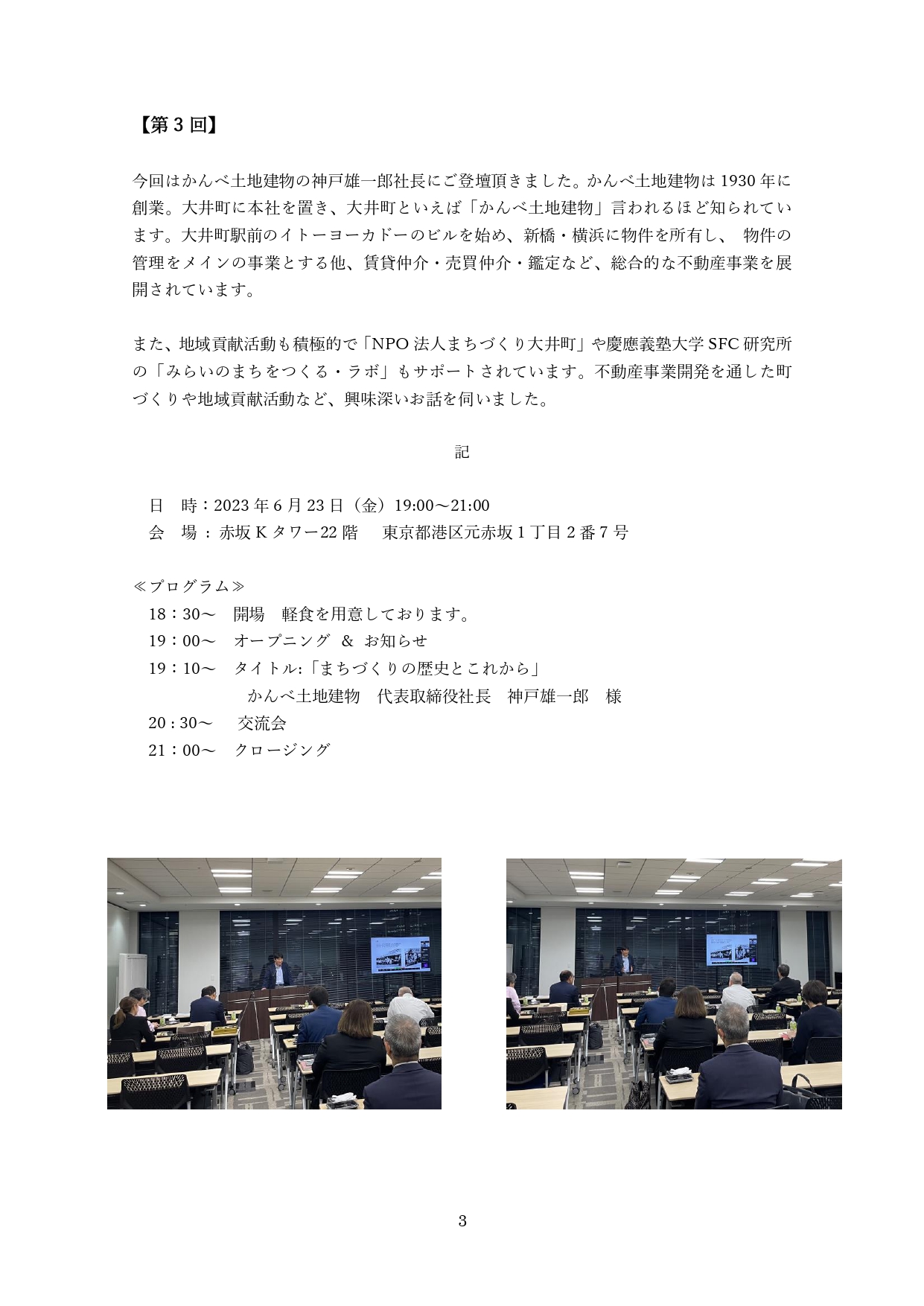 【第3回】

今回はかんべ土地建物の神戸雄一郎社長にご登壇頂きました。かんべ土地建物は1930年に創業。大井町に本社を置き、大井町といえば「かんべ土地建物」言われるほど知られています。大井町駅前のイトーヨーカドーのビルを始め、新橋・横浜に物件を所有し、 物件の管理をメインの事業とする他、賃貸仲介・売買仲介・鑑定など、総合的な不動産事業を展開されています。

また、地域貢献活動も積極的で「NPO法人まちづくり大井町」や慶應義塾大学SFC研究所の「みらいのまちをつくる・ラボ」もサポートされています。不動産事業開発を通した町づくりや地域貢献活動など、興味深いお話を伺いました。

記

日 時：2023年6月23日（金）19:00～21:00
会 場：赤坂Kタワー22階 東京都港区元赤坂1丁目2番7号

≪プログラム≫
18：30～ 開場 軽食を用意しております。
19：00～ オープニング ＆ お知らせ
19：10～ タイトル:「まちづくりの歴史とこれから」
かんべ土地建物 代表取締役社長 神戸雄一郎 様
20：30～ 交流会
21：00～ クロージング

3